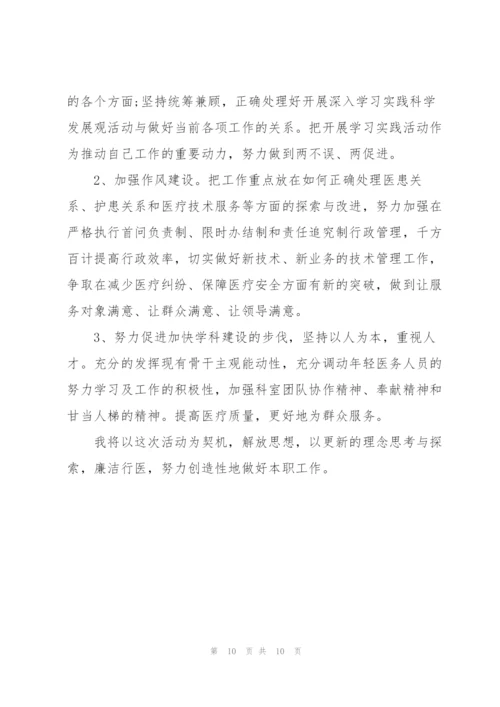 的各个方面;坚持统筹兼顾，正确处理好开展深入学习实践科学发展观活动与做好当前各项工作的关系。把开展学习实践活动作为推动自己工作的重要动力，努力做到两不误、两促进。

2、加强作风建设。把工作重点放在如何正确处理医患关系、护患关系和医疗技术服务等方面的探索与改进，努力加强在严格执行首问负责制、限时办结制和责任追究制行政管理，千方百计提高行政效率，切实做好新技术、新业务的技术管理工作，争取在减少医疗纠纷、保障医疗安全方面有新的突破，做到让服务对象满意、让群众满意、让领导满意。

3、努力促进加快学科建设的步伐，坚持以人为本，重视人才。充分的发挥现有骨干主观能动性，充分调动年轻医务人员的努力学习及工作的积极性，加强科室团队协作精神、奉献精神和甘当人梯的精神。提高医疗质量，更好地为群众服务。

我将以这次活动为契机，解放思想，以更新的理念思考与探索，廉洁行医，努力创造性地做好本职工作。

第 10 页 共 10 页